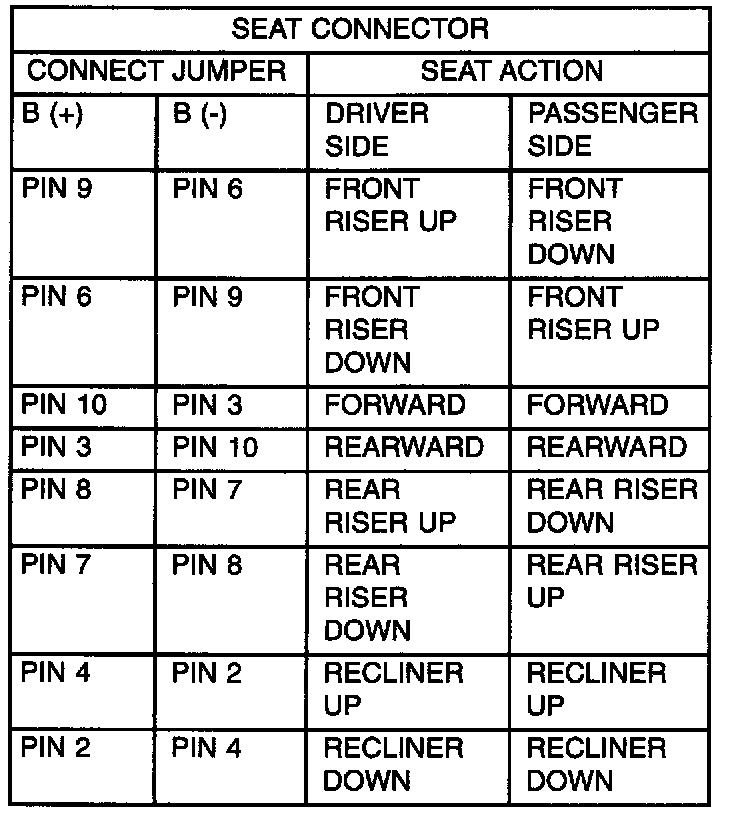 | SEAT CONNECTOR | | | |
|---|---|---|---|
| CONNECT JUMPER | | SEAT ACTION | |
| B (+) | B (-) | DRIVER SIDE | PASSENGER SIDE |
| PIN 9 | PIN 6 | FRONT RISER UP | FRONT RISER DOWN |
| PIN 6 | PIN 9 | FRONT RISER DOWN | FRONT RISER UP |
| PIN 10 | PIN 3 | FORWARD | FORWARD |
| PIN 3 | PIN 10 | REARWARD | REARWARD |
| PIN 8 | PIN 7 | REAR RISER UP | REAR RISER DOWN |
| PIN 7 | PIN 8 | REAR RISER DOWN | REAR RISER UP |
| PIN 4 | PIN 2 | RECLINER UP | RECLINER UP |
| PIN 2 | PIN 4 | RECLINER DOWN | RECLINER DOWN |